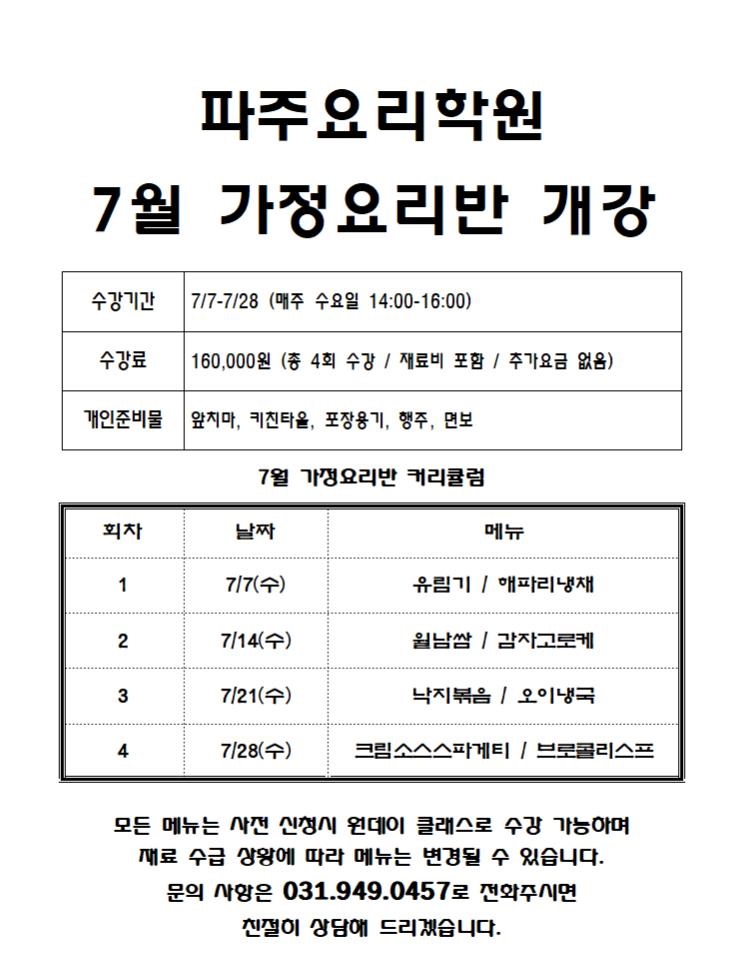 파주요리학원
7월 가정요리반 개강

| 수강기간 | 7/7-7/28 (매주 수요일 14:00-16:00) |
|---|---|
| 수강료 | 160,000원 (총 4회 수강 / 재료비 포함 / 추가요금 없음) |
| 개인준비물 | 앞치마, 키친타올, 포장용기, 행주, 면보 |

7월 가정요리반 커리큘럼

| 회차 | 날짜 | 메뉴 |
|---|---|---|
| 1 | 7/7(수) | 유림기 / 해파리냉채 |
| 2 | 7/14(수) | 월남쌈 / 감자고로케 |
| 3 | 7/21(수) | 낙지볶음 / 오이냉국 |
| 4 | 7/28(수) | 크림소스스파게티 / 브로콜리스프 |

모든 메뉴는 사전 신청시 원데이 클래스로 수강 가능하며
재료 수급 상황에 따라 메뉴는 변경될 수 있습니다.
문의 사항은 031.949.0457로 전화주시면
친절히 상담해 드리겠습니다.